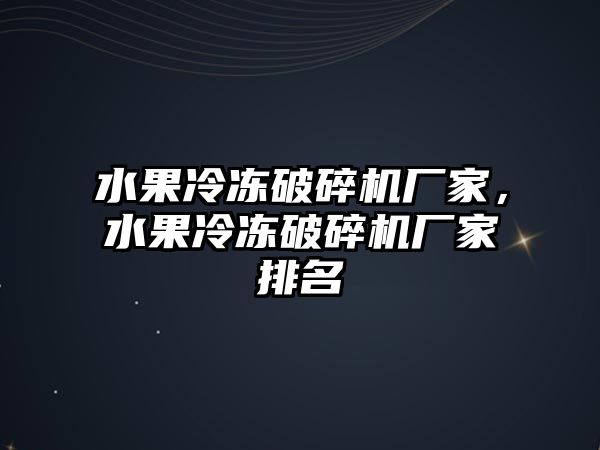 水果冷冻破碎机厂家，水果冷冻破碎机厂家排名